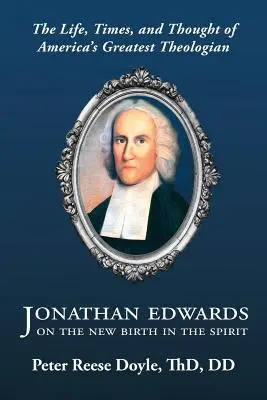 The Life, Times, and Thought of America's Greatest Theologian

JONATHAN EDWARDS
ON THE NEW BIRTH IN THE SPIRIT

Peter Reese Doyle, ThD, DD